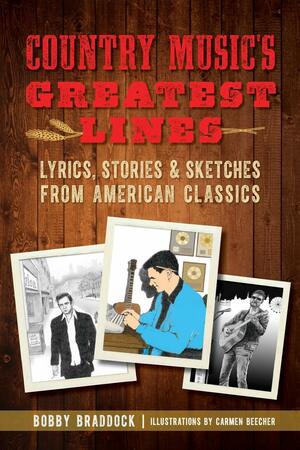 COUNTRY MUSIC'S GREATEST LINES

LYRICS, STORIES & SKETCHES FROM AMERICAN CLASSICS

BOBBY BRADDOCK | ILLUSTRATIONS BY CARMEN BEECHER